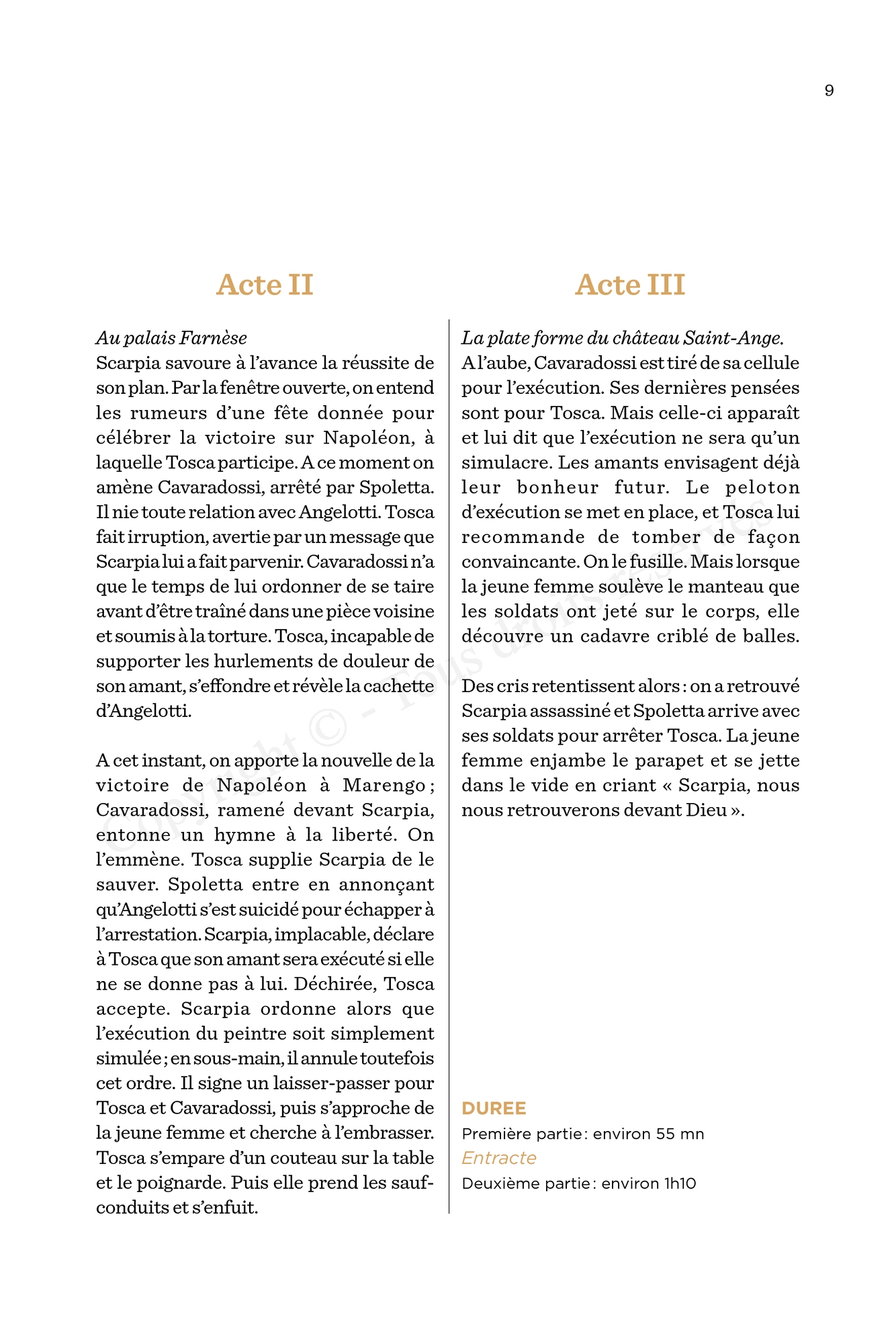 9

Acte II

*Au palais Farnèse*
Scarpia savoure à l'avance la réussite de son plan. Par la fenêtre ouverte, on entend les rumeurs d'une fête donnée pour célébrer la victoire sur Napoléon, à laquelle Tosca participe. A ce moment on amène Cavaradossi, arrêté par Spoletta. Il nie toute relation avec Angelotti. Tosca fait irruption, avertie par un message que Scarpia lui a fait parvenir. Cavaradossi n'a que le temps de lui ordonner de se taire avant d'être traîné dans une pièce voisine et soumis à la torture. Tosca, incapable de supporter les hurlements de douleur de son amant, s'effondre et révèle la cachette d'Angelotti.

A cet instant, on apporte la nouvelle de la victoire de Napoléon à Marengo ; Cavaradossi, ramené devant Scarpia, entonne un hymne à la liberté. On l'emmène. Tosca supplie Scarpia de le sauver. Spoletta entre en annonçant qu'Angelotti s'est suicidé pour échapper à l'arrestation. Scarpia, implacable, déclare à Tosca que son amant sera exécuté si elle ne se donne pas à lui. Déchirée, Tosca accepte. Scarpia ordonne alors que l'exécution du peintre soit simplement simulée ; en sous-main, il annule toutefois cet ordre. Il signe un laisser-passer pour Tosca et Cavaradossi, puis s'approche de la jeune femme et cherche à l'embrasser. Tosca s'empare d'un couteau sur la table et le poignarde. Puis elle prend les sauf-conduits et s'enfuit.

Acte III

*La plate forme du château Saint-Ange.*
A l'aube, Cavaradossi est tiré de sa cellule pour l'exécution. Ses dernières pensées sont pour Tosca. Mais celle-ci apparaît et lui dit que l'exécution ne sera qu'un simulacre. Les amants envisagent déjà leur bonheur futur. Le peloton d'exécution se met en place, et Tosca lui recommande de tomber de façon convaincante. On le fusille. Mais lorsque la jeune femme soulève le manteau que les soldats ont jeté sur le corps, elle découvre un cadavre criblé de balles.

Des cris retentissent alors : on a retrouvé Scarpia assassiné et Spoletta arrive avec ses soldats pour arrêter Tosca. La jeune femme enjambe le parapet et se jette dans le vide en criant « Scarpia, nous nous retrouverons devant Dieu ».

DUREE
Première partie : environ 55 mn
*Entracte*
Deuxième partie : environ 1h10

Copyright © - Tous droits réservés